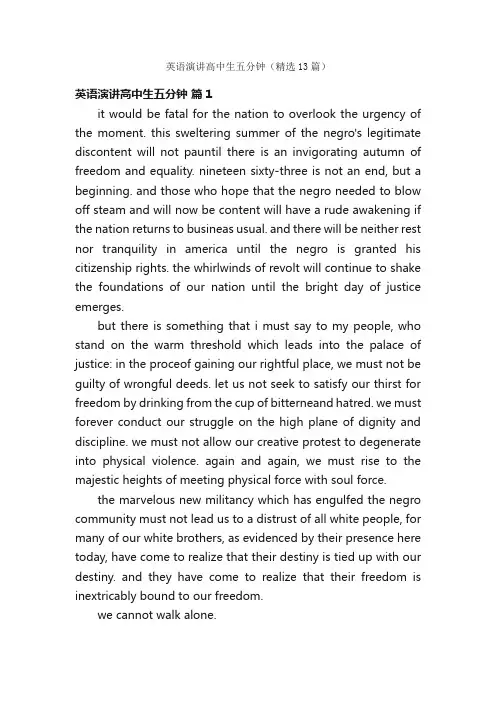 英语演讲高中生五分钟（精选13篇）

英语演讲高中生五分钟 篇1

it would be fatal for the nation to overlook the urgency of the moment. this sweltering summer of the negro's legitimate discontent will not pauntil there is an invigorating autumn of freedom and equality. nineteen sixty-three is not an end, but a beginning. and those who hope that the negro needed to blow off steam and will now be content will have a rude awakening if the nation returns to busineas usual. and there will be neither rest nor tranquility in america until the negro is granted his citizenship rights. the whirlwinds of revolt will continue to shake the foundations of our nation until the bright day of justice emerges.

but there is something that i must say to my people, who stand on the warm threshold which leads into the palace of justice: in the proceof gaining our rightful place, we must not be guilty of wrongful deeds. let us not seek to satisfy our thirst for freedom by drinking from the cup of bitterneand hatred. we must forever conduct our struggle on the high plane of dignity and discipline. we must not allow our creative protest to degenerate into physical violence. again and again, we must rise to the majestic heights of meeting physical force with soul force.

the marvelous new militancy which has engulfed the negro community must not lead us to a distrust of all white people, for many of our white brothers, as evidenced by their presence here today, have come to realize that their destiny is tied up with our destiny. and they have come to realize that their freedom is inextricably bound to our freedom.

we cannot walk alone.